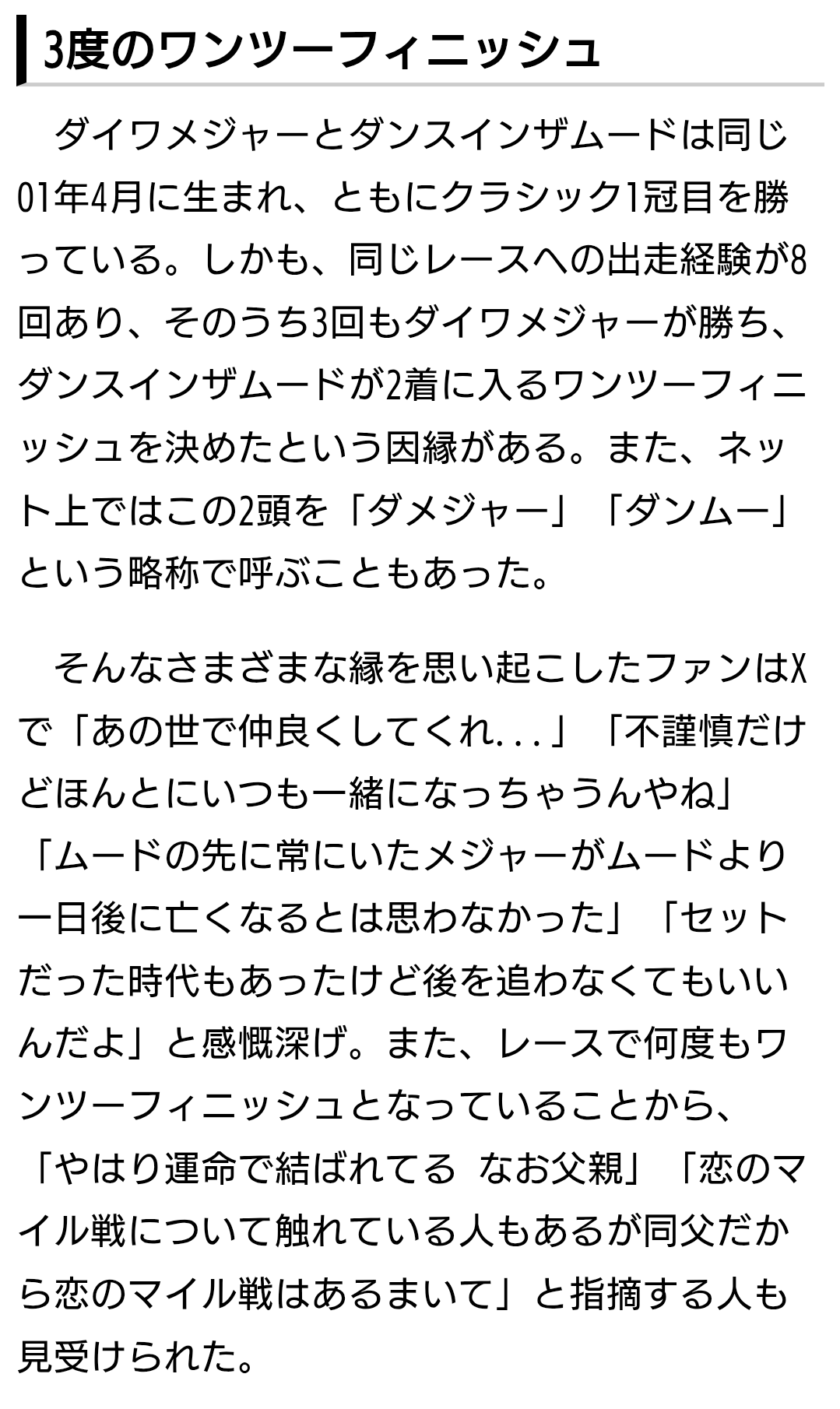 3度のワンツーフィニッシュ

ダイワメジャーとダンスインザムードは同じ01年4月に生まれ、ともにクラシック1冠目を勝っている。しかも、同じレースへの出走経験が8回あり、そのうち3回もダイワメジャーが勝ち、ダンスインザムードが2着に入るワンツーフィニッシュを決めたという因縁がある。また、ネット上ではこの2頭を「ダメジャー」「ダンムー」という略称で呼ぶこともあった。

そんなさまざまな縁を思い起こしたファンはXで「あの世で仲良くしてくれ...」「不謹慎だけどほんとにいつも一緒になっちゃうんやね」「ムードの先に常にいたメジャーがムードより一日後に亡くなるとは思わなかった」「セットだった時代もあったけど後を追わなくてもいいんだよ」と感慨深げ。また、レースで何度もワンツーフィニッシュとなっていることから、「やはり運命で結ばれてる なお父親」「恋のマイル戦について触れている人もあるが同父だから恋のマイル戦はあるまいて」と指摘する人も見受けられた。